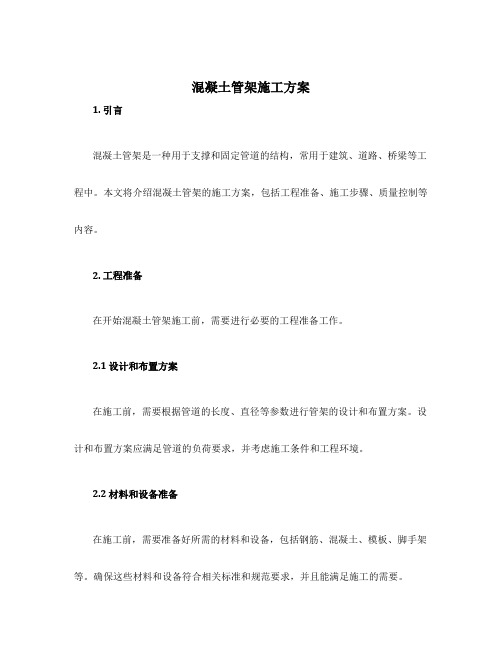 混凝土管架施工方案

1. 引言

混凝土管架是一种用于支撑和固定管道的结构，常用于建筑、道路、桥梁等工程中。本文将介绍混凝土管架的施工方案，包括工程准备、施工步骤、质量控制等内容。

2. 工程准备

在开始混凝土管架施工前，需要进行必要的工程准备工作。

2.1 设计和布置方案

在施工前，需要根据管道的长度、直径等参数进行管架的设计和布置方案。设计和布置方案应满足管道的负荷要求，并考虑施工条件和工程环境。

2.2 材料和设备准备

在施工前，需要准备好所需的材料和设备，包括钢筋、混凝土、模板、脚手架等。确保这些材料和设备符合相关标准和规范要求，并且能满足施工的需要。